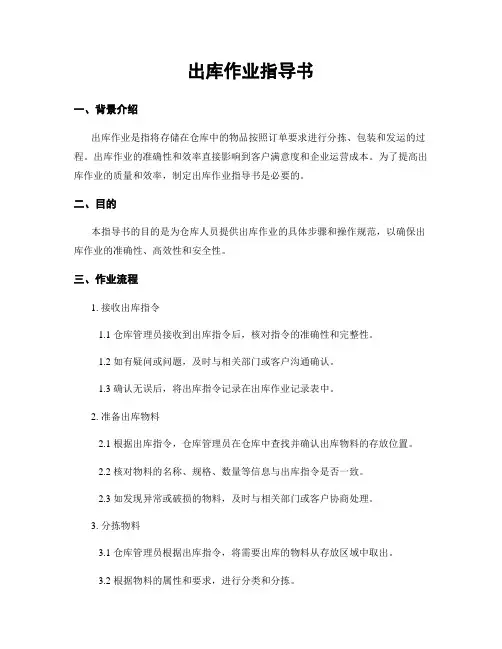 出库作业指导书

一、背景介绍

出库作业是指将存储在仓库中的物品按照订单要求进行分拣、包装和发运的过程。出库作业的准确性和效率直接影响到客户满意度和企业运营成本。为了提高出库作业的质量和效率，制定出库作业指导书是必要的。

二、目的

本指导书的目的是为仓库人员提供出库作业的具体步骤和操作规范，以确保出库作业的准确性、高效性和安全性。

三、作业流程

1. 接收出库指令

1.1 仓库管理员接收到出库指令后，核对指令的准确性和完整性。

1.2 如有疑问或问题，及时与相关部门或客户沟通确认。

1.3 确认无误后，将出库指令记录在出库作业记录表中。

2. 准备出库物料

2.1 根据出库指令，仓库管理员在仓库中查找并确认出库物料的存放位置。

2.2 核对物料的名称、规格、数量等信息与出库指令是否一致。

2.3 如发现异常或破损的物料，及时与相关部门或客户协商处理。

3. 分拣物料

3.1 仓库管理员根据出库指令，将需要出库的物料从存放区域中取出。

3.2 根据物料的属性和要求，进行分类和分拣。